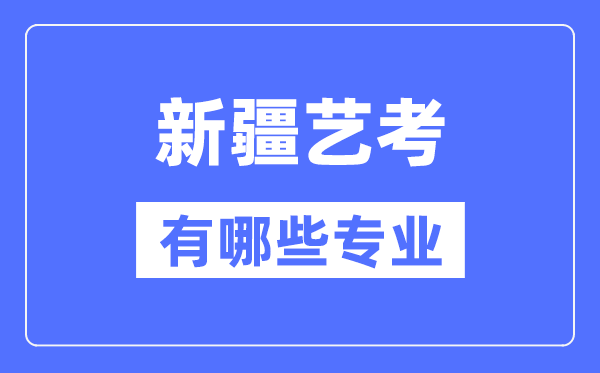 新疆艺考

有哪些专业